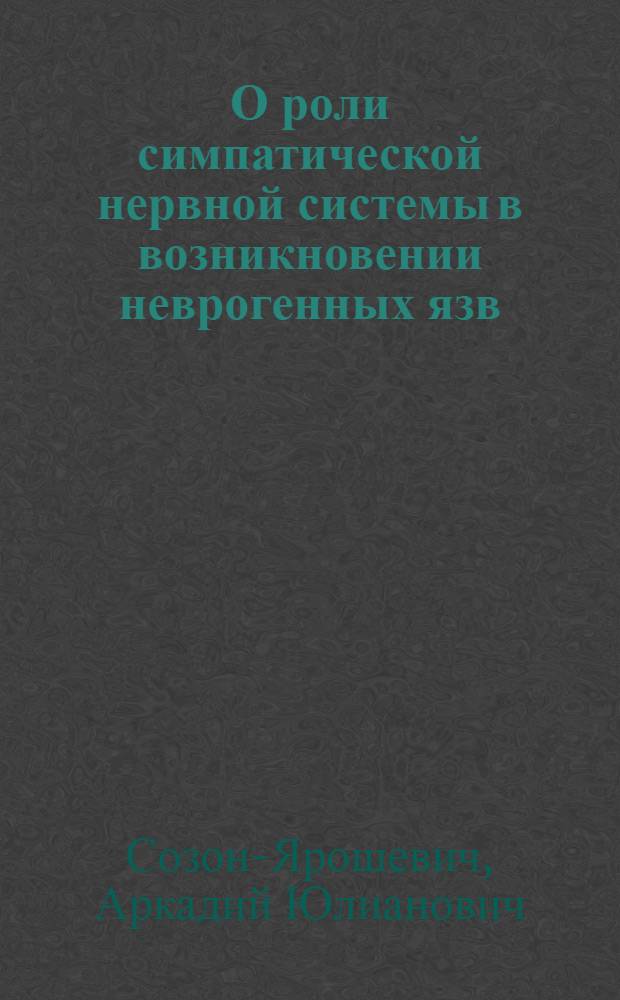 О роли симпатической нервной системы в возникновении неврогенных язв

Созон-Ярошевич, Аркадий Юлианович